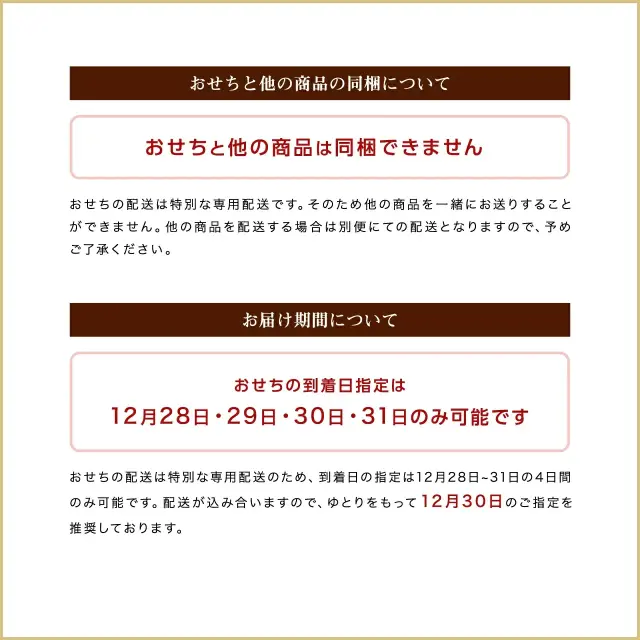 おせちと他の商品の同梱について

おせちと他の商品は同梱できません

おせちの配送は特別な専用配送です。そのため他の商品を一緒にお送りすることができません。他の商品を配送する場合は別便にての配送となりますので、予めご了承ください。

お届け期間について

おせちの到着日指定は
12月28日・29日・30日・31日のみ可能です

おせちの配送は特別な専用配送のため、到着日の指定は12月28日~31日の4日間のみ可能です。配送が込み合いますので、ゆとりをもって12月30日のご指定を推奨しております。